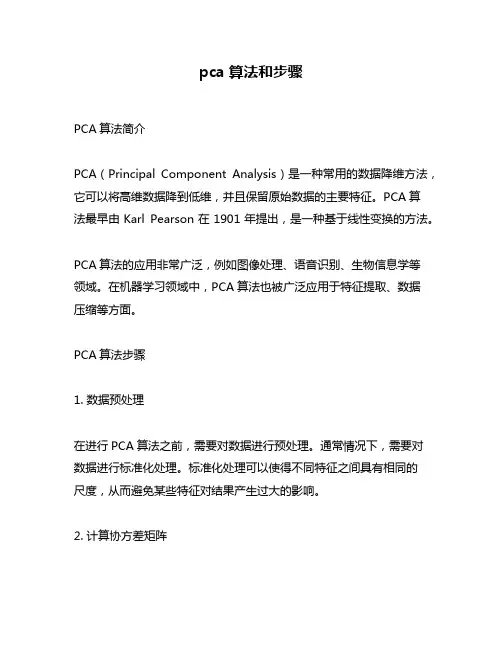 pca 算法和步骤

PCA 算法简介

PCA（Principal Component Analysis）是一种常用的数据降维方法，它可以将高维数据降到低维，并且保留原始数据的主要特征。PCA 算法最早由 Karl Pearson 在 1901 年提出，是一种基于线性变换的方法。

PCA 算法的应用非常广泛，例如图像处理、语音识别、生物信息学等领域。在机器学习领域中，PCA 算法也被广泛应用于特征提取、数据压缩等方面。

PCA 算法步骤

1. 数据预处理

在进行 PCA 算法之前，需要对数据进行预处理。通常情况下，需要对数据进行标准化处理。标准化处理可以使得不同特征之间具有相同的尺度，从而避免某些特征对结果产生过大的影响。

2. 计算协方差矩阵